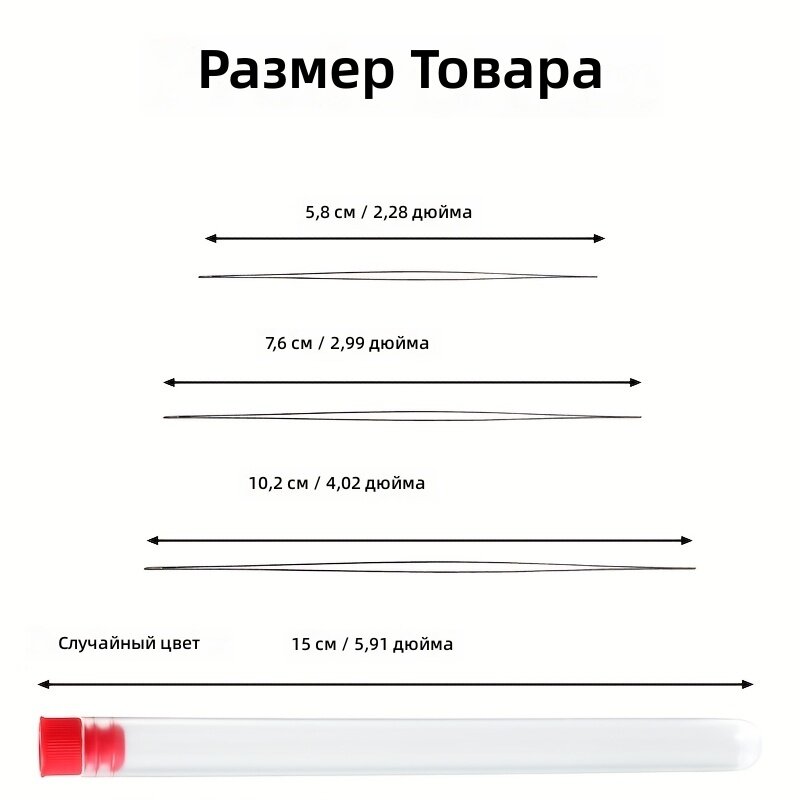 Размер Товара

5,8 см / 2,28 дюйма

7,6 см / 2,99 дюйма

10,2 см / 4,02 дюйма

Случайный цвет

15 см / 5,91 дюйма